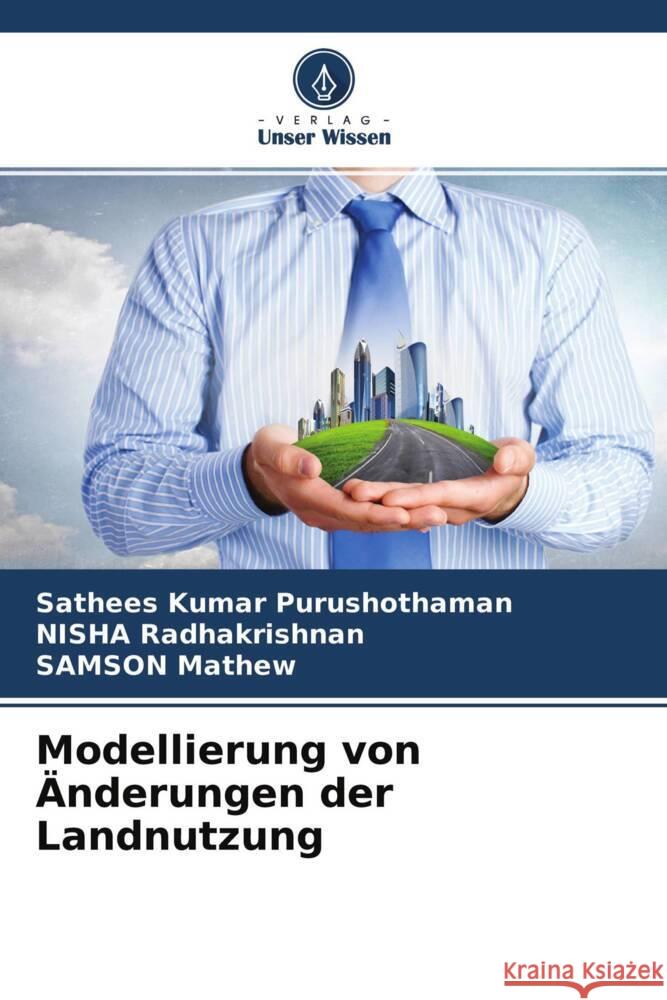 - VERLAG -
Unser Wissen

Sathees Kumar Purushothaman
NISHA Radhakrishnan
SAMSON Mathew

Modellierung von Änderungen der Landnutzung